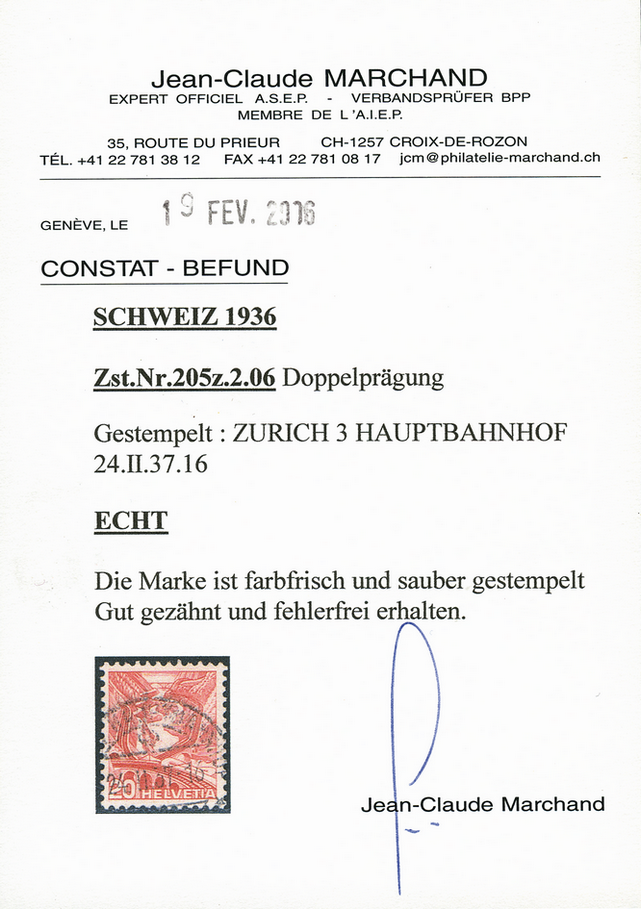 Jean-Claude MARCHAND
EXPERT OFFICIEL A.S.E.P. - VERBANDSPRÜFER BPP
MEMBRE DE L'A.I.E.P.

35, ROUTE DU PRIEUR CH-1257 CROIX-DE-ROZON
TÉL. +41 22 781 38 12 FAX +41 22 781 08 17 jcm@philatelie-marchand.ch

GENÈVE, LE 19 FEV. 2016

CONSTAT - BEFUND

SCHWEIZ 1936

Zst.Nr.205z.2.06 Doppelprägung

Gestempelt : ZURICH 3 HAUPTBAHNHOF 24.II.37.16

ECHT

Die Marke ist farbfrisch und sauber gestempelt
Gut gezähnt und fehlerfrei erhalten.

20 HELVETIA

Jean-Claude Marchand